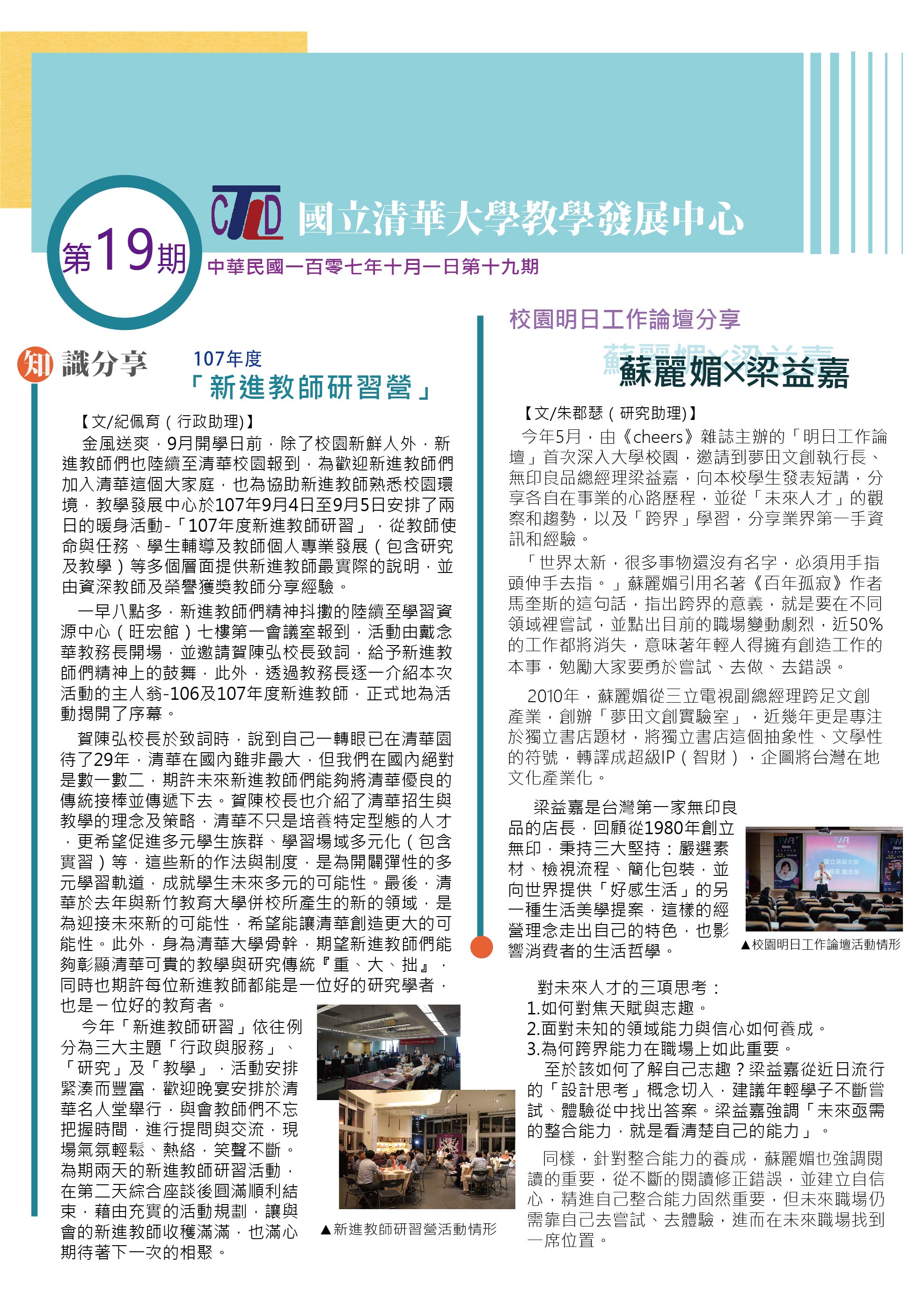 第19期

CTLD 國立清華大學教學發展中心

中華民國一百零七年十月一日第十九期

知識分享

107年度
「新進教師研習營」

【文/紀佩育（行政助理)】

金風送爽，9月開學日前，除了校園新鮮人外，新進教師們也陸續至清華校園報到，為歡迎新進教師們加入清華這個大家庭，也為協助新進教師熟悉校園環境，教學發展中心於107年9月4日至9月5日安排了兩日的暖身活動-「107年度新進教師研習」，從教師使命與任務、學生輔導及教師個人專業發展（包含研究及教學）等多個層面提供新進教師最實際的說明，並由資深教師及榮譽獲獎教師分享經驗。

一早八點多，新進教師們精神抖擻的陸續至學習資源中心（旺宏館）七樓第一會議室報到，活動由戴念華教務長開場，並邀請賀陳弘校長致詞，給予新進教師們精神上的鼓舞，此外，透過教務長逐一介紹本次活動的主人翁-106及107年度新進教師，正式地為活動揭開了序幕。

賀陳弘校長於致詞時，說到自己一轉眼已在清華園待了29年，清華在國內雖非最大，但我們在國內絕對是數一數二，期許未來新進教師們能夠將清華優良的傳統接棒並傳遞下去。賀陳校長也介紹了清華招生與教學的理念及策略，清華不只是培養特定型態的人才，更希望促進多元學生族群、學習場域多元化（包含實習）等，這些新的作法與制度，是為開闢彈性的多元學習軌道，成就學生未來多元的可能性。最後，清華於去年與新竹教育大學併校所產生的新的領域，是為迎接未來新的可能性，希望能讓清華創造更大的可能性。此外，身為清華大學骨幹，期望新進教師們能夠彰顯清華可貴的教學與研究傳統『重、大、拙』，同時也期許每位新進教師都能是一位好的研究學者，也是一位好的教育者。

今年「新進教師研習」依往例分為三大主題「行政與服務」、「研究」及「教學」，活動安排緊湊而豐富，歡迎晚宴安排於清華名人堂舉行，與會教師們不忘把握時間，進行提問與交流，現場氣氛輕鬆、熱絡，笑聲不斷。為期兩天的新進教師研習活動，在第二天綜合座談後圓滿順利結束，藉由充實的活動規劃，讓與會的新進教師收穫滿滿，也滿心期待著下一次的相聚。

▲新進教師研習營活動情形

校園明日工作論壇分享

蘇麗媚×梁益嘉

【文/朱郡瑟（研究助理)】

今年5月，由《cheers》雜誌主辦的「明日工作論壇」首次深入大學校園，邀請到夢田文創執行長、無印良品總經理梁益嘉，向本校學生發表短講，分享各自在事業的心路歷程，並從「未來人才」的觀察和趨勢，以及「跨界」學習，分享業界第一手資訊和經驗。

「世界太新，很多事物還沒有名字，必須用手指頭伸手去指。」蘇麗媚引用名著《百年孤寂》作者馬奎斯的這句話，指出跨界的意義，就是要在不同領域裡嘗試，並點出目前的職場變動劇烈，近50%的工作都將消失，意味著年輕人得擁有創造工作的本事，勉勵大家要勇於嘗試、去做、去錯誤。

2010年，蘇麗媚從三立電視副總經理跨足文創產業，創辦「夢田文創實驗室」，近幾年更是專注於獨立書店題材，將獨立書店這個抽象性、文學性的符號，轉譯成超級IP（智財），企圖將台灣在地文化產業化。

梁益嘉是台灣第一家無印良品的店長，回顧從1980年創立無印，秉持三大堅持：嚴選素材、檢視流程、簡化包裝，並向世界提供「好感生活」的另一種生活美學提案，這樣的經營理念走出自己的特色，也影響消費者的生活哲學。

▲校園明日工作論壇活動情形

對未來人才的三項思考：
1.如何對焦天賦與志趣。
2.面對未知的領域能力與信心如何養成。
3.為何跨界能力在職場上如此重要。

至於該如何了解自己志趣？梁益嘉從近日流行的「設計思考」概念切入，建議年輕學子不斷嘗試、體驗從中找出答案。梁益嘉強調「未來亟需的整合能力，就是看清楚自己的能力」。

同樣，針對整合能力的養成，蘇麗媚也強調閱讀的重要，從不斷的閱讀修正錯誤，並建立自信心，精進自己整合能力固然重要，但未來職場仍需靠自己去嘗試、去體驗，進而在未來職場找到一席位置。